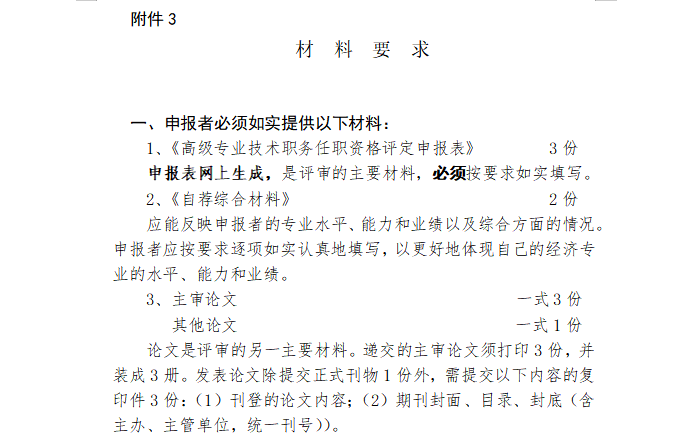 附件 3

材 料 要 求

一、申报者必须如实提供以下材料：

1、《高级专业技术职务任职资格评定申报表》 3 份

申报表网上生成，是评审的主要材料，必须按要求如实填写。

2、《自荐综合材料》 2 份

应能反映申报者的专业水平、能力和业绩以及综合方面的情况。申报者应按要求逐项如实认真地填写，以更好地体现自己的经济专业的水平、能力和业绩。

3、主审论文 一式 3 份

其他论文 一式 1 份

论文是评审的另一主要材料。递交的主审论文须打印 3 份，并装成 3 册。发表论文除提交正式刊物 1 份外，需提交以下内容的复印件 3 份：（1）刊登的论文内容；（2）期刊封面、目录、封底（含主办、主管单位，统一刊号））。